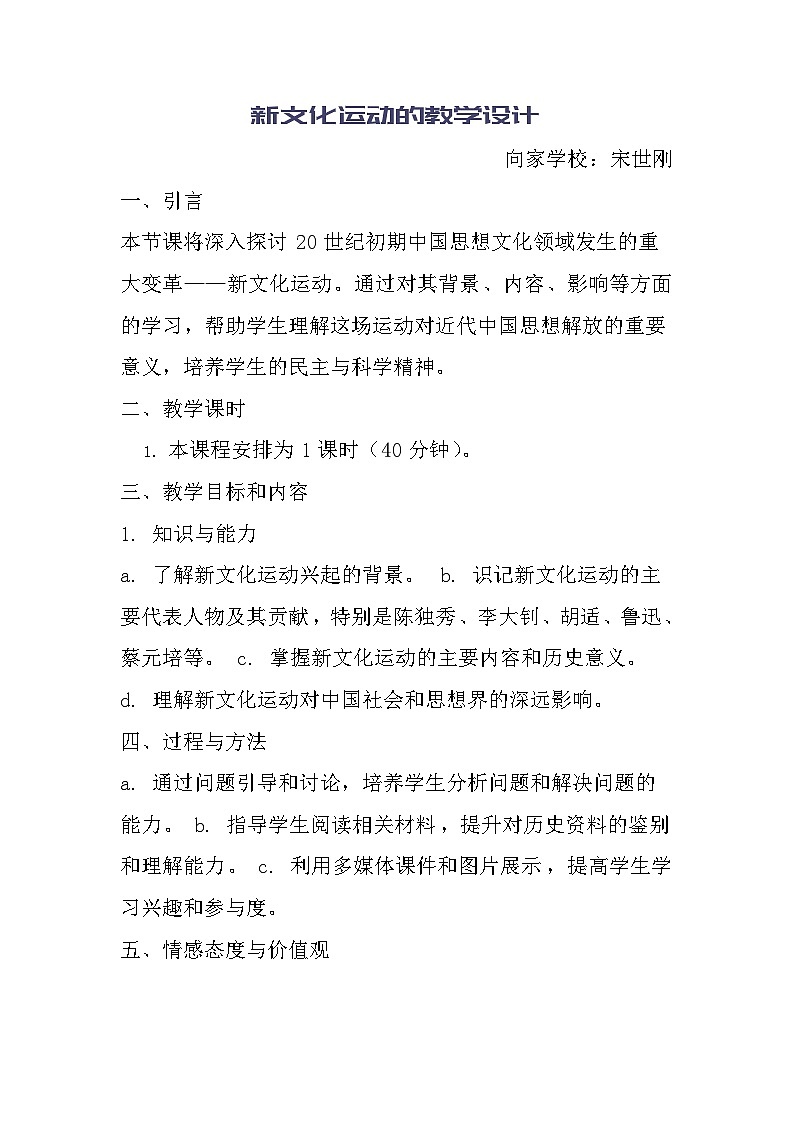 新文化运动的教学设计

向家学校：宋世刚

一、引言

本节课将深入探讨 20 世纪初期中国思想文化领域发生的重大变革——新文化运动。通过对其背景、内容、影响等方面的学习，帮助学生理解这场运动对近代中国思想解放的重要意义，培养学生的民主与科学精神。

二、教学课时

1. 本课程安排为 1 课时（40 分钟）。

三、教学目标和内容

1. 知识与能力

a. 了解新文化运动兴起的背景。 b. 识记新文化运动的主要代表人物及其贡献，特别是陈独秀、李大钊、胡适、鲁迅、蔡元培等。 c. 掌握新文化运动的主要内容和历史意义。 d. 理解新文化运动对中国社会和思想界的深远影响。

四、过程与方法

a. 通过问题引导和讨论，培养学生分析问题和解决问题的能力。 b. 指导学生阅读相关材料，提升对历史资料的鉴别和理解能力。 c. 利用多媒体课件和图片展示，提高学生学习兴趣和参与度。

五、情感态度与价值观